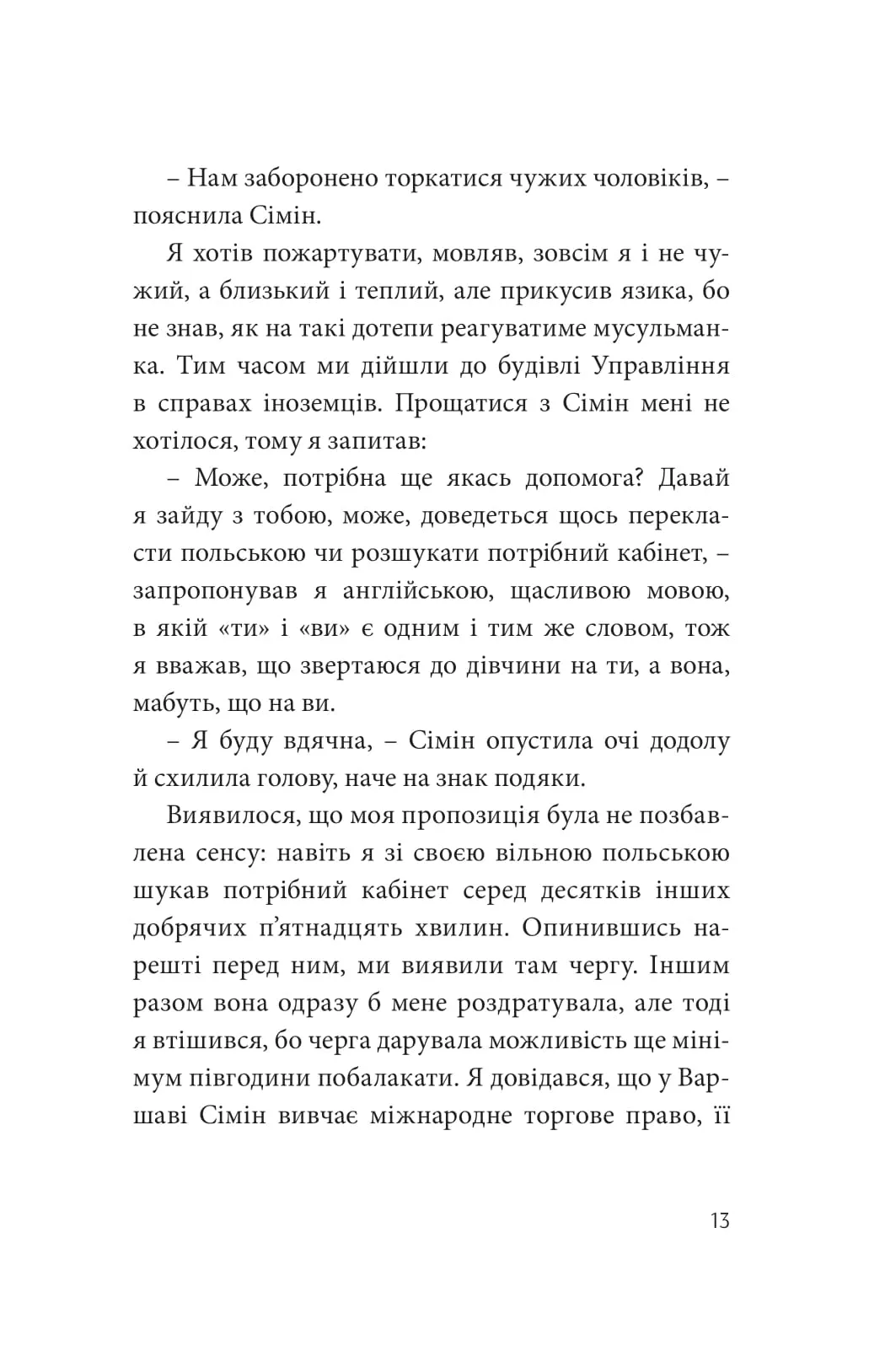 – Нам заборонено торкатися чужих чоловіків, – пояснила Сімін.

Я хотів пожартувати, мовляв, зовсім я і не чужий, а близький і теплий, але прикусив язика, бо не знав, як на такі дотепи реагуватиме мусульманка. Тим часом ми дійшли до будівлі Управління в справах іноземців. Прощатися з Сімін мені не хотілося, тому я запитав:

– Може, потрібна ще якась допомога? Давай я зайду з тобою, може, доведеться щось перекласти польською чи розшукати потрібний кабінет, – запропонував я англійською, щасливою мовою, в якій «ти» і «ви» є одним і тим же словом, тож я вважав, що звертаюся до дівчини на ти, а вона, мабуть, що на ви.

– Я буду вдячна, – Сімін опустила очі додолу й схилила голову, наче на знак подяки.

Виявилося, що моя пропозиція була не позбавлена сенсу: навіть я зі своєю вільною польською шукав потрібний кабінет серед десятків інших добрячих п’ятнадцять хвилин. Опинившись нарешті перед ним, ми виявили там чергу. Іншим разом вона одразу б мене роздратувала, але тоді я втішився, бо черга дарувала можливість ще мінімум півгодини побалакати. Я довідався, що у Варшаві Сімін вивчає міжнародне торгове право, її

13